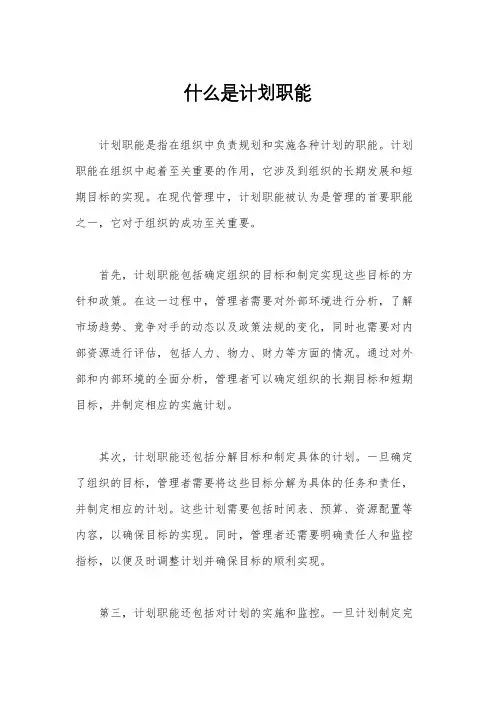 什么是计划职能

计划职能是指在组织中负责规划和实施各种计划的职能。计划职能在组织中起着至关重要的作用，它涉及到组织的长期发展和短期目标的实现。在现代管理中，计划职能被认为是管理的首要职能之一，它对于组织的成功至关重要。

首先，计划职能包括确定组织的目标和制定实现这些目标的方针和政策。在这一过程中，管理者需要对外部环境进行分析，了解市场趋势、竞争对手的动态以及政策法规的变化，同时也需要对内部资源进行评估，包括人力、物力、财力等方面的情况。通过对外部和内部环境的全面分析，管理者可以确定组织的长期目标和短期目标，并制定相应的实施计划。

其次，计划职能还包括分解目标和制定具体的计划。一旦确定了组织的目标，管理者需要将这些目标分解为具体的任务和责任，并制定相应的计划。这些计划需要包括时间表、预算、资源配置等内容，以确保目标的实现。同时，管理者还需要明确责任人和监控指标，以便及时调整计划并确保目标的顺利实现。

第三，计划职能还包括对计划的实施和监控。一旦计划制定完